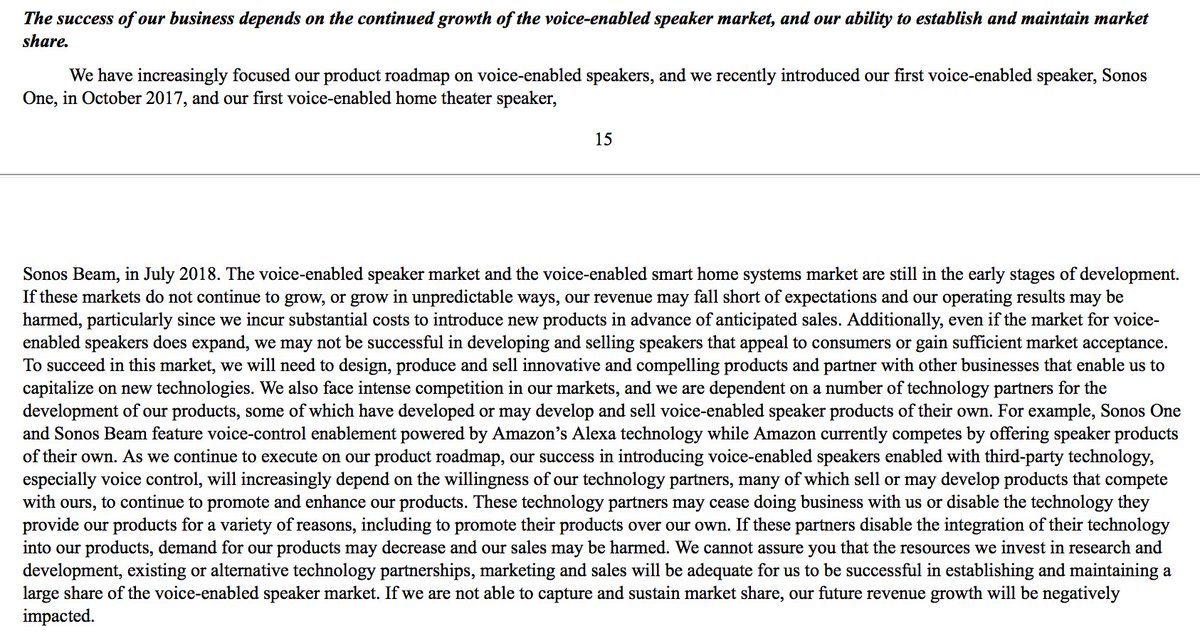 The success of our business depends on the continued growth of the voice-enabled speaker market, and our ability to establish and maintain market share.

We have increasingly focused our product roadmap on voice-enabled speakers, and we recently introduced our first voice-enabled speaker, Sonos One, in October 2017, and our first voice-enabled home theater speaker,

15

Sonos Beam, in July 2018. The voice-enabled speaker market and the voice-enabled smart home systems market are still in the early stages of development. If these markets do not continue to grow, or grow in unpredictable ways, our revenue may fall short of expectations and our operating results may be harmed, particularly since we incur substantial costs to introduce new products in advance of anticipated sales. Additionally, even if the market for voice-enabled speakers does expand, we may not be successful in developing and selling speakers that appeal to consumers or gain sufficient market acceptance. To succeed in this market, we will need to design, produce and sell innovative and compelling products and partner with other businesses that enable us to capitalize on new technologies. We also face intense competition in our markets, and we are dependent on a number of technology partners for the development of our products, some of which have developed or may develop and sell voice-enabled speaker products of their own. For example, Sonos One and Sonos Beam feature voice-control enablement powered by Amazon's Alexa technology while Amazon currently competes by offering speaker products of their own. As we continue to execute on our product roadmap, our success in introducing voice-enabled speakers enabled with third-party technology, especially voice control, will increasingly depend on the willingness of our technology partners, many of which sell or may develop products that compete with ours, to continue to promote and enhance our products. These technology partners may cease doing business with us or disable the technology they provide our products for a variety of reasons, including to promote their products over our own. If these partners disable the integration of their technology into our products, demand for our products may decrease and our sales may be harmed. We cannot assure you that the resources we invest in research and development, existing or alternative technology partnerships, marketing and sales will be adequate for us to be successful in establishing and maintaining a large share of the voice-enabled speaker market. If we are not able to capture and sustain market share, our future revenue growth will be negatively impacted.